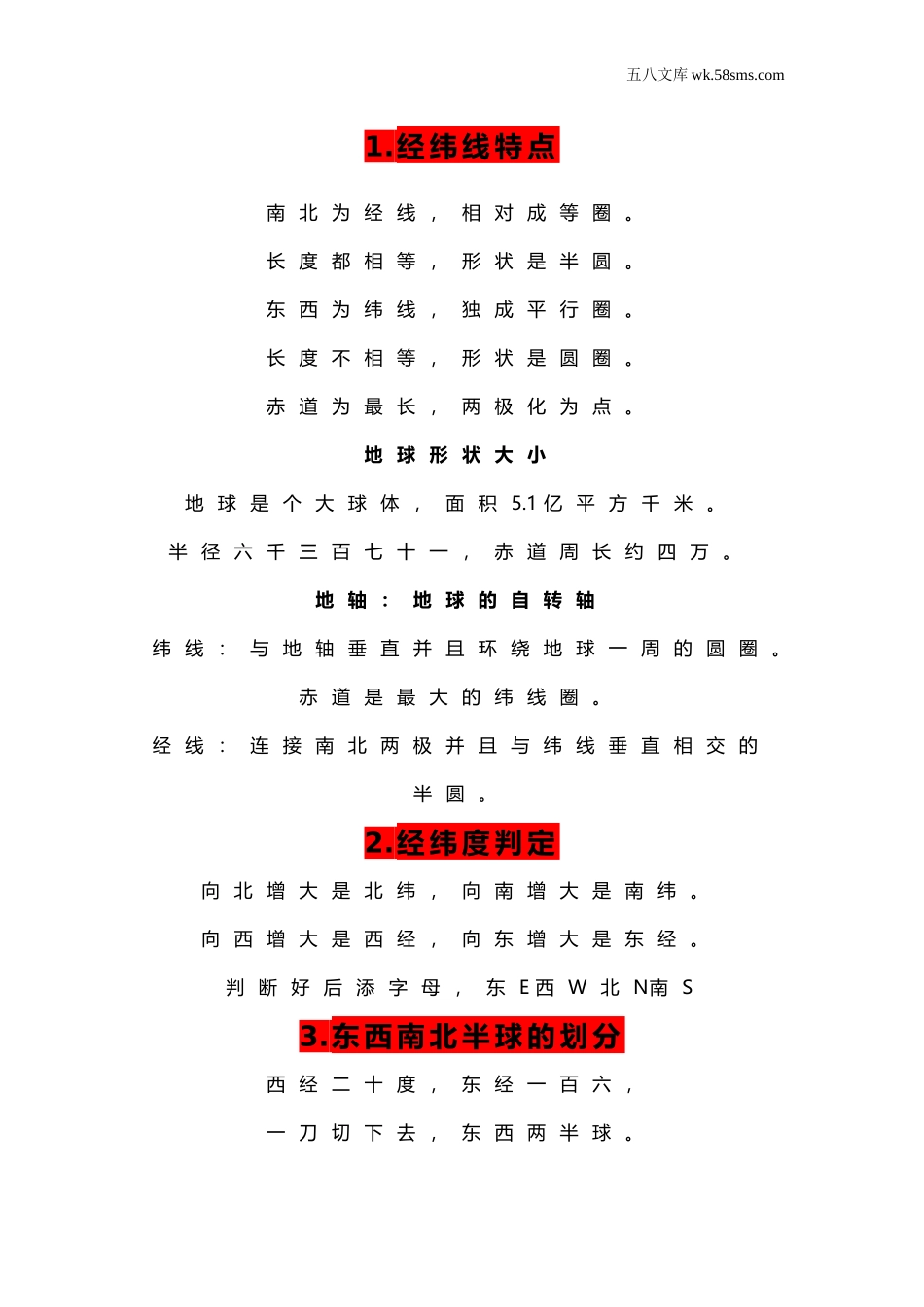 五八文库 wk.58sms.com

1.经纬线特点

南北为经线，相对成等圈。

长度都相等，形状是半圆。

东西为纬线，独成平行圈。

长度不相等，形状是圆圈。

赤道为最长，两极化为点。

地球形状大小

地球是个大球体，面积5.1亿平方千米。

半径六千三百七十一，赤道周长约四万。

地轴：地球的自转轴

纬线：与地轴垂直并且环绕地球一周的圆圈。

赤道是最大的纬线圈。

经线：连接南北两极并且与纬线垂直相交的半圆。

2.经纬度判定

向北增大是北纬，向南增大是南纬。

向西增大是西经，向东增大是东经。

判断好后添字母，东E西W北N南S

3.东西南北半球的划分

西经二十度，东经一百六，

一刀切下去，东西两半球。